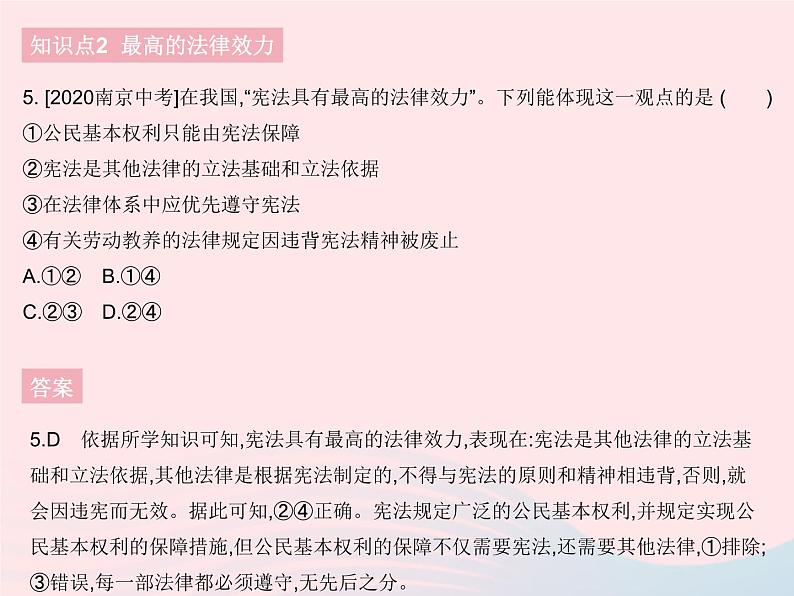 知识点2 最高的法律效力

5. [2020南京中考]在我国,“宪法具有最高的法律效力”。下列能体现这一观点的是 (　　)
①公民基本权利只能由宪法保障
②宪法是其他法律的立法基础和立法依据
③在法律体系中应优先遵守宪法
④有关劳动教养的法律规定因违背宪法精神被废止
A.①②　B.①④
C.②③　D.②④

答案

5.D　依据所学知识可知,宪法具有最高的法律效力,表现在:宪法是其他法律的立法基础和立法依据,其他法律是根据宪法制定的,不得与宪法的原则和精神相违背,否则,就会因违宪而无效。据此可知,②④正确。宪法规定广泛的公民基本权利,并规定实现公民基本权利的保障措施,但公民基本权利的保障不仅需要宪法,还需要其他法律,①排除;③错误,每一部法律都必须遵守,无先后之分。